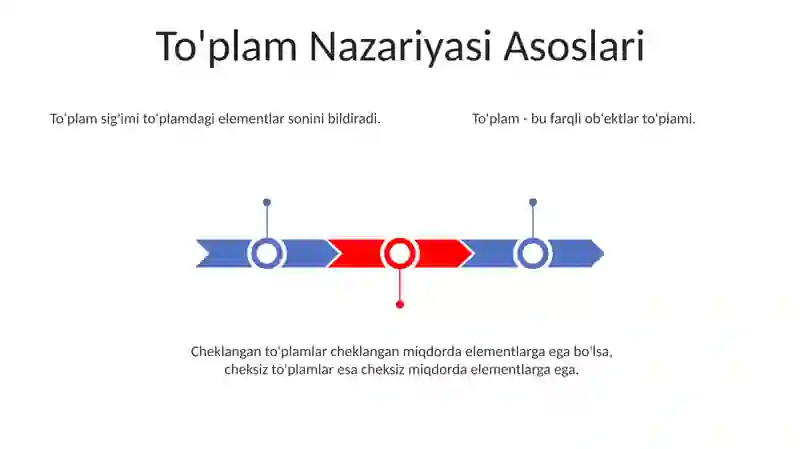 To'plam Nazariyasi Asoslari

To'plam sig'imi to'plamdagi elementlar sonini bildiradi.

To'plam - bu farqli ob'ektlar to'plami.

Cheklangan to'plamlar cheklangan miqdorda elementlarga ega bo'lsa, cheksiz to'plamlar esa cheksiz miqdorda elementlarga ega.